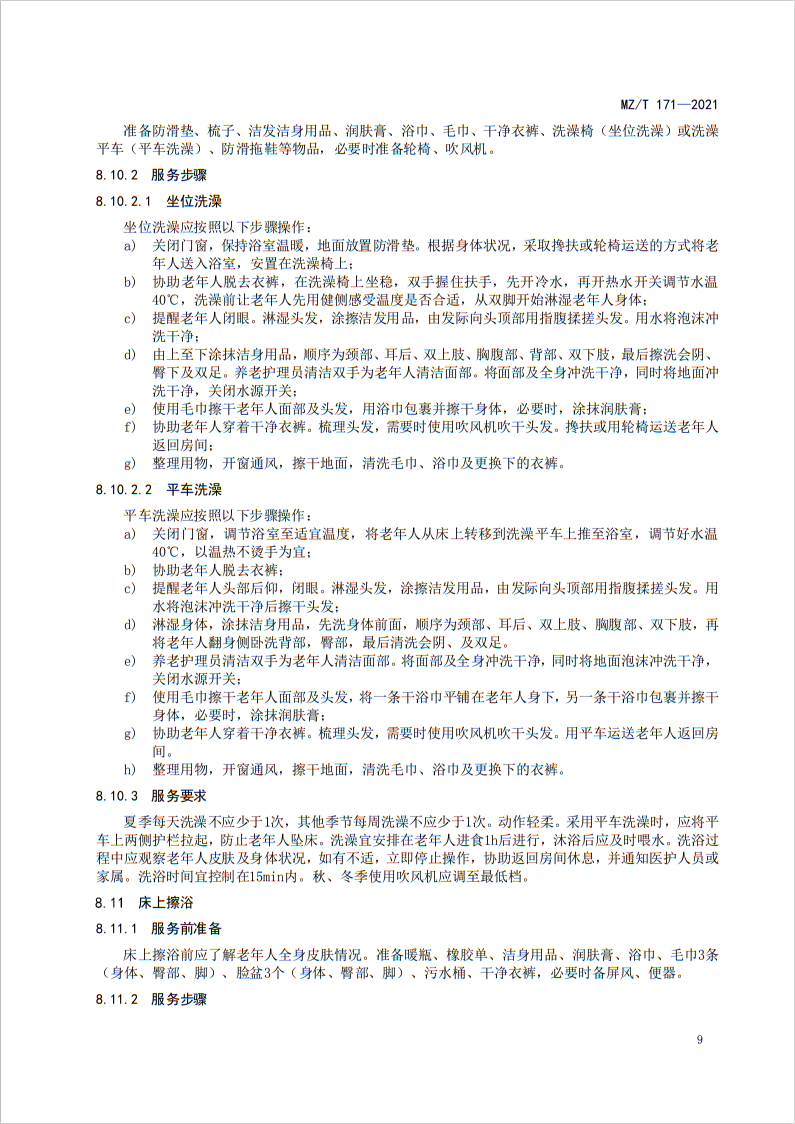 MZ/T 171—2021

准备防滑垫、梳子、洁发洁身用品、润肤膏、浴巾、毛巾、干净衣裤、洗澡椅（坐位洗澡）或洗澡平车（平车洗澡）、防滑拖鞋等物品，必要时准备轮椅、吹风机。

8.10.2 服务步骤

8.10.2.1 坐位洗澡

坐位洗澡应按照以下步骤操作：

a) 关闭门窗，保持浴室温暖，地面放置防滑垫。根据身体状况，采取搀扶或轮椅运送的方式将老年人送入浴室，安置在洗澡椅上；

b) 协助老年人脱去衣裤，在洗澡椅上坐稳，双手握住扶手，先开冷水，再开热水开关调节水温40℃，洗澡前让老年人先用健侧感受温度是否合适，从双脚开始淋湿老年人身体；

c) 提醒老年人闭眼。淋湿头发，涂擦洁发用品，由发际向头顶部用指腹揉搓头发。用水将泡沫冲洗干净；

d) 由上至下涂抹洁身用品，顺序为颈部、耳后、双上肢、胸腹部、背部、双下肢，最后擦洗会阴、臀下及双足。养老护理员清洁双手为老年人清洁面部。将面部及全身冲洗干净，同时将地面冲洗干净，关闭水源开关；

e) 使用毛巾擦干老年人面部及头发，用浴巾包裹并擦干身体，必要时，涂抹润肤膏；

f) 协助老年人穿着干净衣裤。梳理头发，需要时使用吹风机吹干头发。搀扶或用轮椅运送老年人返回房间；

g) 整理用物，开窗通风，擦干地面，清洗毛巾、浴巾及更换下的衣裤。

8.10.2.2 平车洗澡

平车洗澡应按照以下步骤操作：

a) 关闭门窗，调节浴室至适宜温度，将老年人从床上转移到洗澡平车上推至浴室，调节好水温40℃，以温热不烫手为宜；

b) 协助老年人脱去衣裤；

c) 提醒老年人头部后仰，闭眼。淋湿头发，涂擦洁发用品，由发际向头顶部用指腹揉搓头发。用水将泡沫冲洗干净后擦干头发；

d) 淋湿身体，涂抹洁身用品，先洗身体前面，顺序为颈部、耳后、双上肢、胸腹部、双下肢，再将老年人翻身侧卧洗背部，臀部，最后清洗会阴、及双足。

e) 养老护理员清洁双手为老年人清洁面部。将面部及全身冲洗干净，同时将地面泡沫冲洗干净，关闭水源开关；

f) 使用毛巾擦干老年人面部及头发，将一条干浴巾平铺在老年人身下，另一条干浴巾包裹并擦干身体，必要时，涂抹润肤膏；

g) 协助老年人穿着干净衣裤。梳理头发，需要时使用吹风机吹干头发。用平车运送老年人返回房间。

h) 整理用物，开窗通风，擦干地面，清洗毛巾、浴巾及更换下的衣裤。

8.10.3 服务要求

夏季每天洗澡不应少于1次，其他季节每周洗澡不应少于1次。动作轻柔。采用平车洗澡时，应将平车上两侧护栏拉起，防止老年人坠床。洗澡宜安排在老年人进食1h后进行，沐浴后应及时喂水。洗浴过程中应观察老年人皮肤及身体状况，如有不适，立即停止操作，协助返回房间休息，并通知医护人员或家属。洗浴时间宜控制在15min内。秋、冬季使用吹风机应调至最低档。

8.11 床上擦浴

8.11.1 服务前准备

床上擦浴前应了解老年人全身皮肤情况。准备暖瓶、橡胶单、洁身用品、润肤膏、浴巾、毛巾3条（身体、臀部、脚）、脸盆3个（身体、臀部、脚）、污水桶、干净衣裤，必要时备屏风、便器。

8.11.2 服务步骤

9